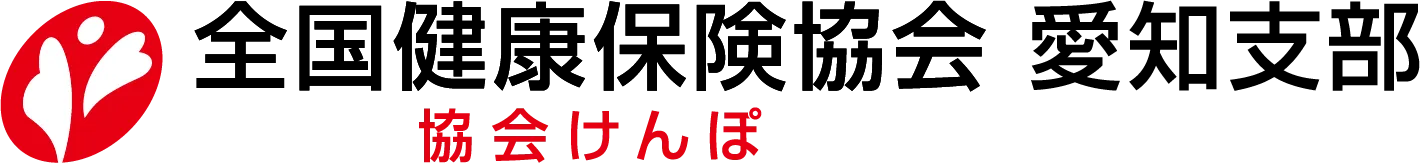 全国健康保険協会 愛知支部
協会けんぽ